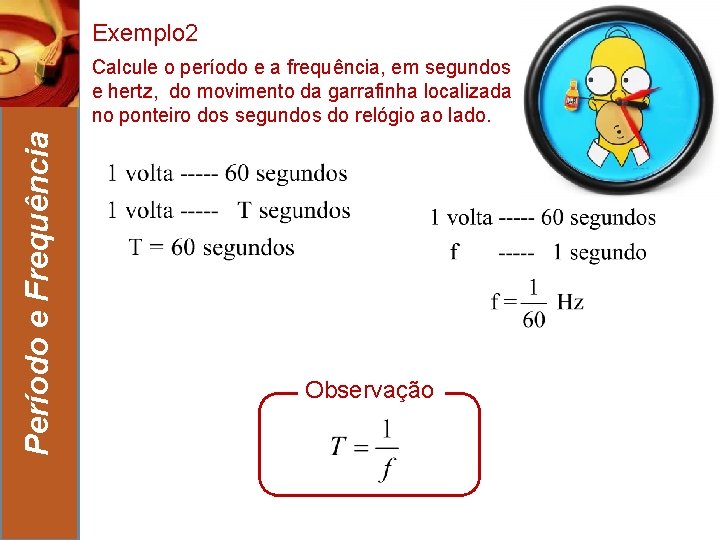 Período e Frequência

Exemplo2

Calcule o período e a frequência, em segundos e hertz, do movimento da garrafinha localizada no ponteiro dos segundos do relógio ao lado.

1 volta ----- 60 segundos

1 volta ----- T segundos

T = 60 segundos

1 volta ----- 60 segundos

f ----- 1 segundo

$f = \frac{1}{60}$ Hz

Observação

$T = \frac{1}{f}$